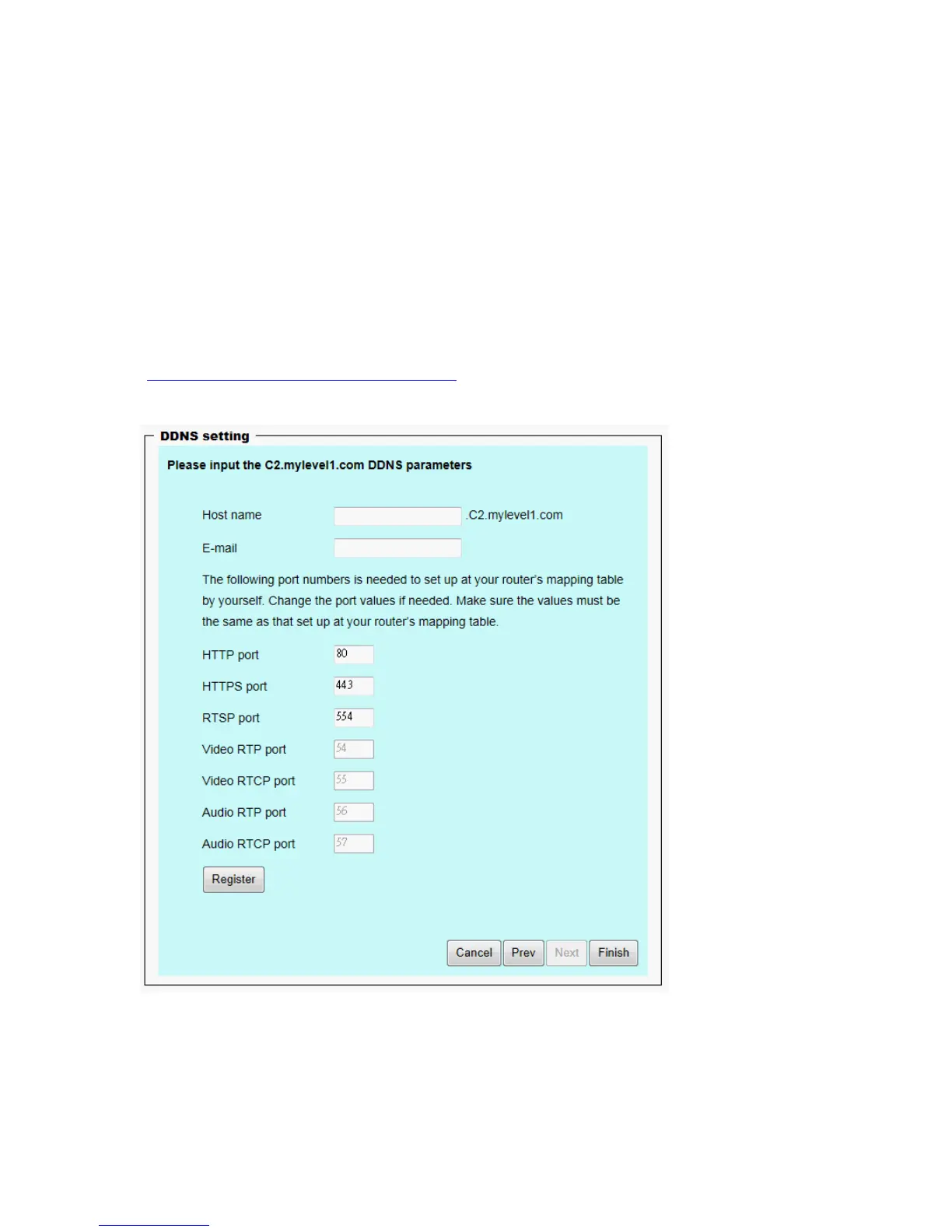 DDNS setting

Please input the C2.mylevel1.com DDNS parameters

Host name .C2.mylevel1.com

E-mail

The following port numbers is needed to set up at your router's mapping table by yourself. Change the port values if needed. Make sure the values must be the same as that set up at your router's mapping table.

HTTP port 80

HTTPS port 443

RTSP port 554

Video RTP port 54

Video RTCP port 55

Audio RTP port 56

Audio RTCP port 57

Register

Cancel Prev Next Finish